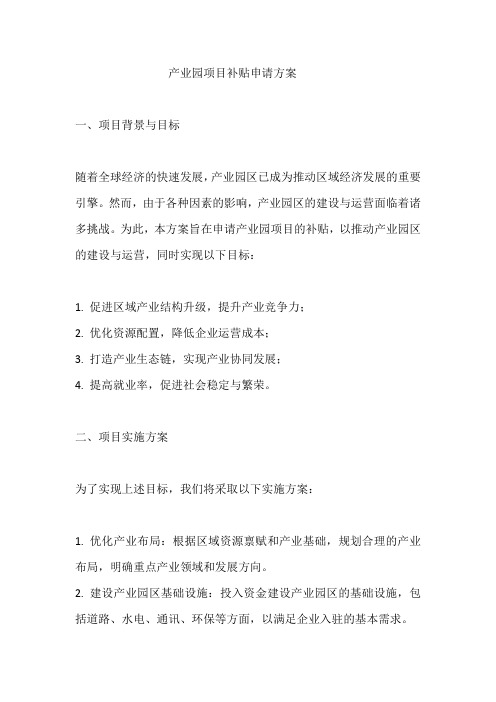 产业园项目补贴申请方案

一、项目背景与目标

随着全球经济的快速发展，产业园区已成为推动区域经济发展的重要引擎。然而，由于各种因素的影响，产业园区的建设与运营面临着诸多挑战。为此，本方案旨在申请产业园项目的补贴，以推动产业园区的建设与运营，同时实现以下目标：

1. 促进区域产业结构升级，提升产业竞争力；
2. 优化资源配置，降低企业运营成本；
3. 打造产业生态链，实现产业协同发展；
4. 提高就业率，促进社会稳定与繁荣。

二、项目实施方案

为了实现上述目标，我们将采取以下实施方案：

1. 优化产业布局：根据区域资源禀赋和产业基础，规划合理的产业布局，明确重点产业领域和发展方向。
2. 建设产业园区基础设施：投入资金建设产业园区的基础设施，包括道路、水电、通讯、环保等方面，以满足企业入驻的基本需求。